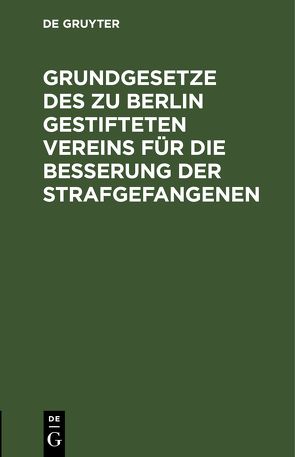 DE GRUYTER

GRUNDGESETZE DES ZU BERLIN GESTIFTETEN VEREINS FÜR DIE BESSERUNG DER STRAFGEFANGENEN

DE
G